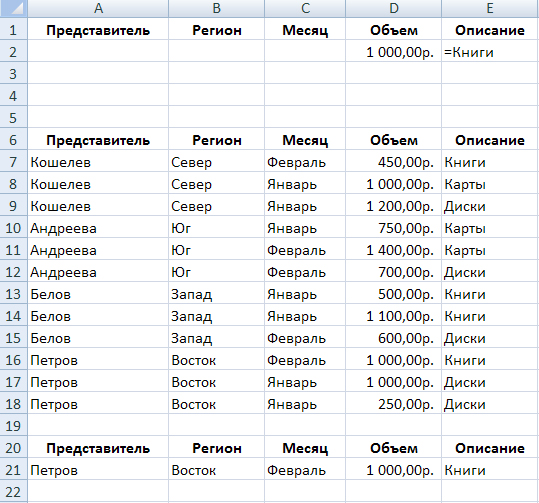 | | A | B | C | D | E |
|---|---|---|---|---|---|
| 1 | Представитель | Регион | Месяц | Объем | Описание |
| 2 | | | | 1 000,00р. | =Книги |
| 3 | | | | | |
| 4 | | | | | |
| 5 | | | | | |
| 6 | Представитель | Регион | Месяц | Объем | Описание |
| 7 | Кошелев | Север | Февраль | 450,00р. | Книги |
| 8 | Кошелев | Север | Январь | 1 000,00р. | Карты |
| 9 | Кошелев | Север | Январь | 1 200,00р. | Диски |
| 10 | Андреева | Юг | Январь | 750,00р. | Карты |
| 11 | Андреева | Юг | Февраль | 1 400,00р. | Карты |
| 12 | Андреева | Юг | Февраль | 700,00р. | Диски |
| 13 | Белов | Запад | Январь | 500,00р. | Книги |
| 14 | Белов | Запад | Январь | 1 100,00р. | Книги |
| 15 | Белов | Запад | Февраль | 600,00р. | Диски |
| 16 | Петров | Восток | Февраль | 1 000,00р. | Книги |
| 17 | Петров | Восток | Январь | 1 000,00р. | Диски |
| 18 | Петров | Восток | Январь | 250,00р. | Диски |
| 19 | | | | | |
| 20 | Представитель | Регион | Месяц | Объем | Описание |
| 21 | Петров | Восток | Февраль | 1 000,00р. | Книги |
| 22 | | | | | |